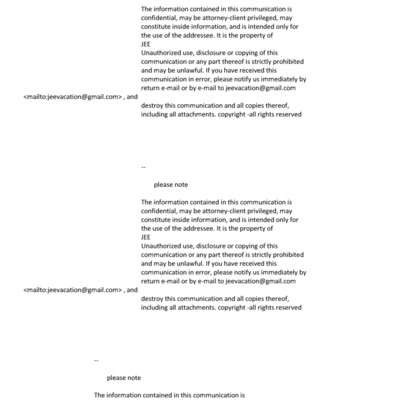 The information contained in this communication is confidential, may be attorney-client privileged, may constitute inside information, and is intended only for the use of the addressee. It is the property of
JEE
Unauthorized use, disclosure or copying of this communication or any part thereof is strictly prohibited and may be unlawful. If you have received this communication in error, please notify us immediately by return e-mail or by e-mail to jeevacation@gmail.com

<mailto:jeevacation@gmail.com> , and

destroy this communication and all copies thereof, including all attachments. copyright -all rights reserved

--

please note

The information contained in this communication is confidential, may be attorney-client privileged, may constitute inside information, and is intended only for the use of the addressee. It is the property of
JEE
Unauthorized use, disclosure or copying of this communication or any part thereof is strictly prohibited and may be unlawful. If you have received this communication in error, please notify us immediately by return e-mail or by e-mail to jeevacation@gmail.com

<mailto:jeevacation@gmail.com> , and

destroy this communication and all copies thereof, including all attachments. copyright -all rights reserved

--

please note

The information contained in this communication is